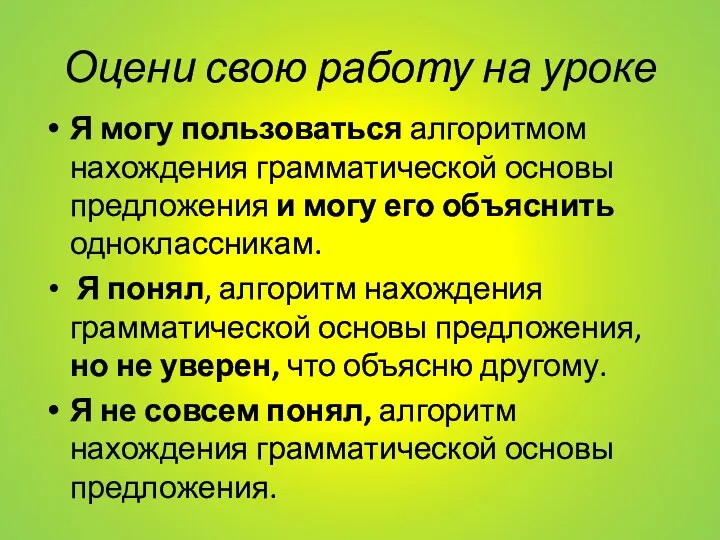 Оцени свою работу на уроке

• Я могу пользоваться алгоритмом нахождения грамматической основы предложения и могу его объяснить одноклассникам.

• Я понял, алгоритм нахождения грамматической основы предложения, но не уверен, что объясню другому.

• Я не совсем понял, алгоритм нахождения грамматической основы предложения.